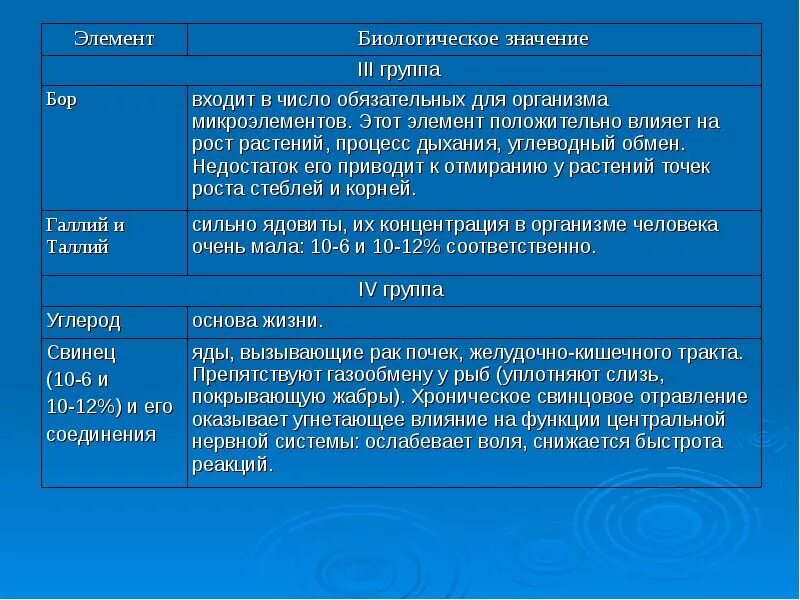 | Элемент | Биологическое значение |
|---|---|
| III группа | |
| Бор | входит в число обязательных для организма микроэлементов. Этот элемент положительно влияет на рост растений, процесс дыхания, углеводный обмен. Недостаток его приводит к отмиранию у растений точек роста стеблей и корней. |
| Галлий и Таллий | сильно ядовиты, их концентрация в организме человека очень мала: 10-6 и 10-12% соответственно. |
| IV группа | |
| Углерод | основа жизни. |
| Свинец (10-6 и 10-12%) и его соединения | яды, вызывающие рак почек, желудочно-кишечного тракта. Препятствуют газообмену у рыб (уплотняют слизь, покрывающую жабры). Хроническое свинцовое отравление оказывает угнетающее влияние на функции центральной нервной системы: ослабевает воля, снижается быстрота реакций. |